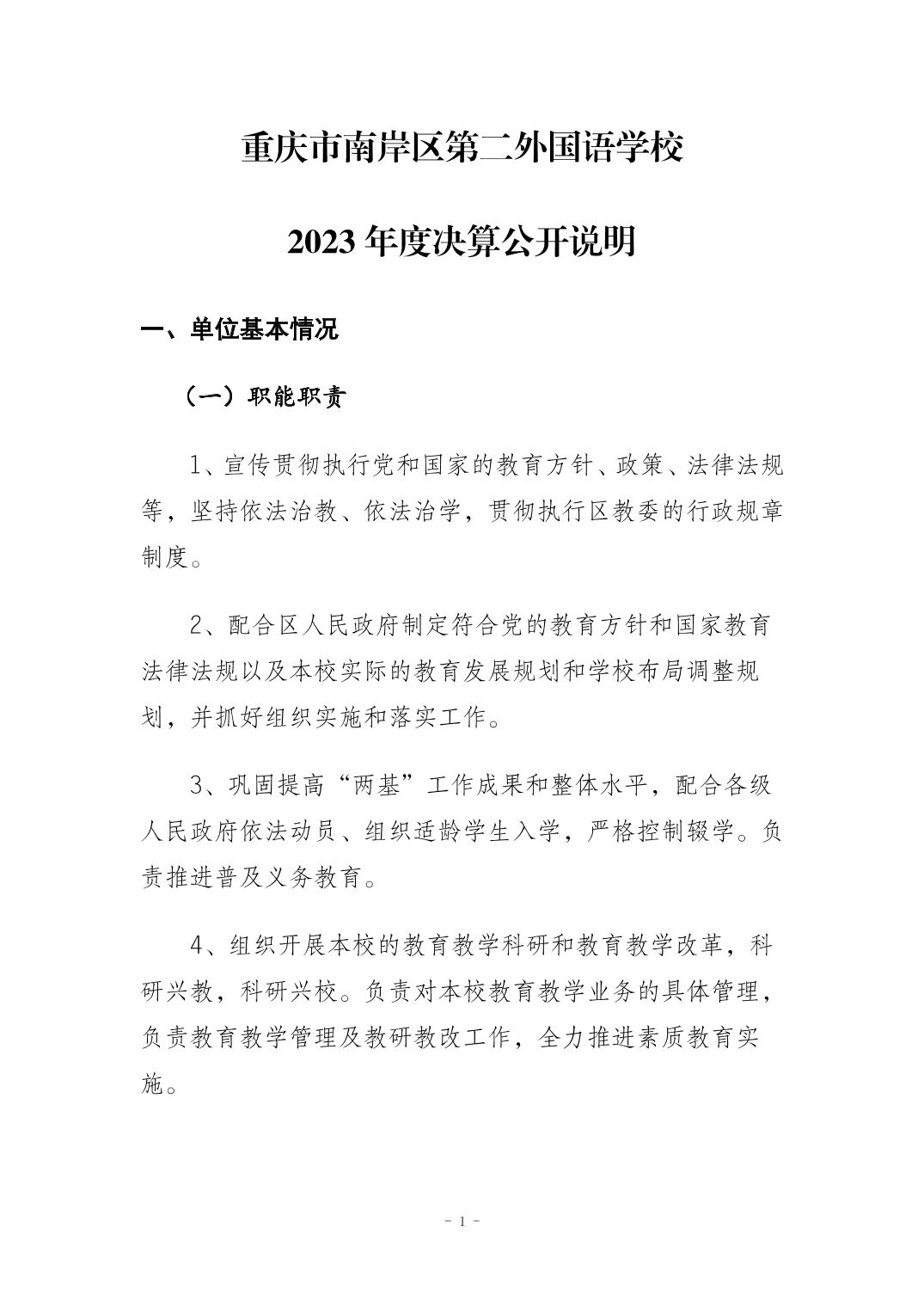 重庆市南岸区第二外国语学校

2023 年度决算公开说明

一、单位基本情况

（一）职能职责

1、宣传贯彻执行党和国家的教育方针、政策、法律法规等，坚持依法治教、依法治学，贯彻执行区教委的行政规章制度。

2、配合区人民政府制定符合党的教育方针和国家教育法律法规以及本校实际的教育发展规划和学校布局调整规划，并抓好组织实施和落实工作。

3、巩固提高“两基”工作成果和整体水平，配合各级人民政府依法动员、组织适龄学生入学，严格控制辍学。负责推进普及义务教育。

4、组织开展本校的教育教学科研和教育教学改革，科研兴教，科研兴校。负责对本校教育教学业务的具体管理，负责教育教学管理及教研教改工作，全力推进素质教育实施。

- 1 -